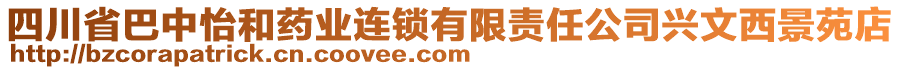 四川省巴中怡和药业连锁有限责任公司兴文西景苑店
http://bzcorapatrick.cn.coovee.com